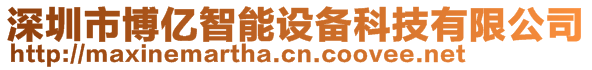 深圳市博亿智能设备科技有限公司
http://maxinemartha.cn.coovee.net